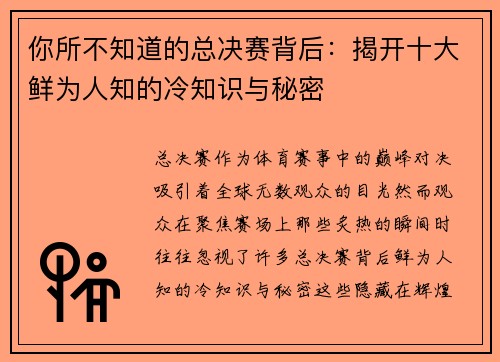 你所不知道的总决赛背后：揭开十大鲜为人知的冷知识与秘密

总决赛作为体育赛事中的巅峰对决吸引着全球无数观众的目光然而观众在聚焦赛场上那些炙热的瞬间时往往忽视了许多总决赛背后鲜为人知的冷知识与秘密这些隐藏在辉煌